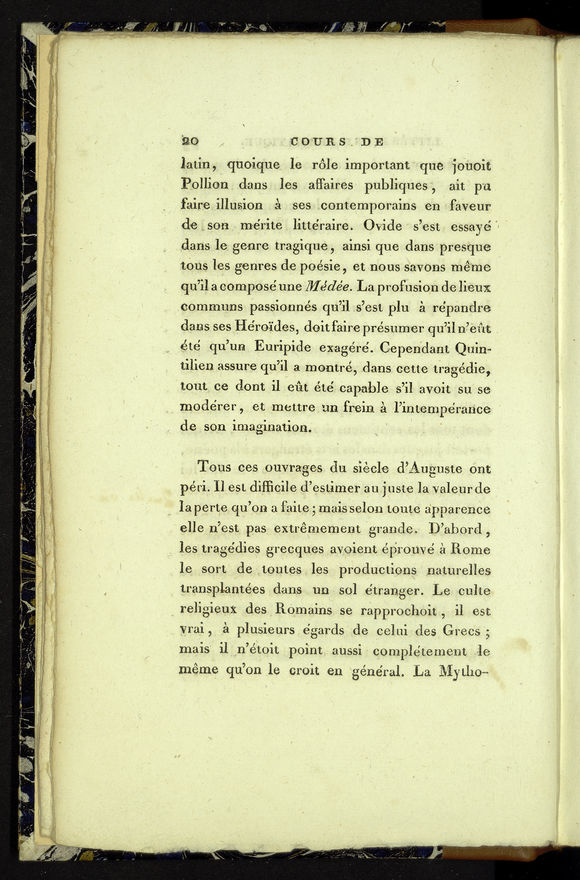 20 COURS DE

latin, quoique le rôle important que jouoit Pollion dans les affaires publiques, ait pu faire illusion à ses contemporains en faveur de son mérite littéraire. Ovide s'est essayé dans le genre tragique, ainsi que dans presque tous les genres de poésie, et nous savons même qu'il a composé une *Médée*. La profusion de lieux communs passionnés qu'il s'est plu à répandre dans ses Héroïdes, doit faire présumer qu'il n'eût été qu'un Euripide exagéré. Cependant Quintilien assure qu'il a montré, dans cette tragédie, tout ce dont il eût été capable s'il avoit su se modérer, et mettre un frein à l'intempérance de son imagination.

Tous ces ouvrages du siècle d'Auguste ont péri. Il est difficile d'estimer au juste la valeur de la perte qu'on a faite; mais selon toute apparence elle n'est pas extrêmement grande. D'abord, les tragédies grecques avoient éprouvé à Rome le sort de toutes les productions naturelles transplantées dans un sol étranger. Le culte religieux des Romains se rapprochoit, il est vrai, à plusieurs égards de celui des Grecs; mais il n'étoit point aussi complétement le même qu'on le croit en général. La Mytho-